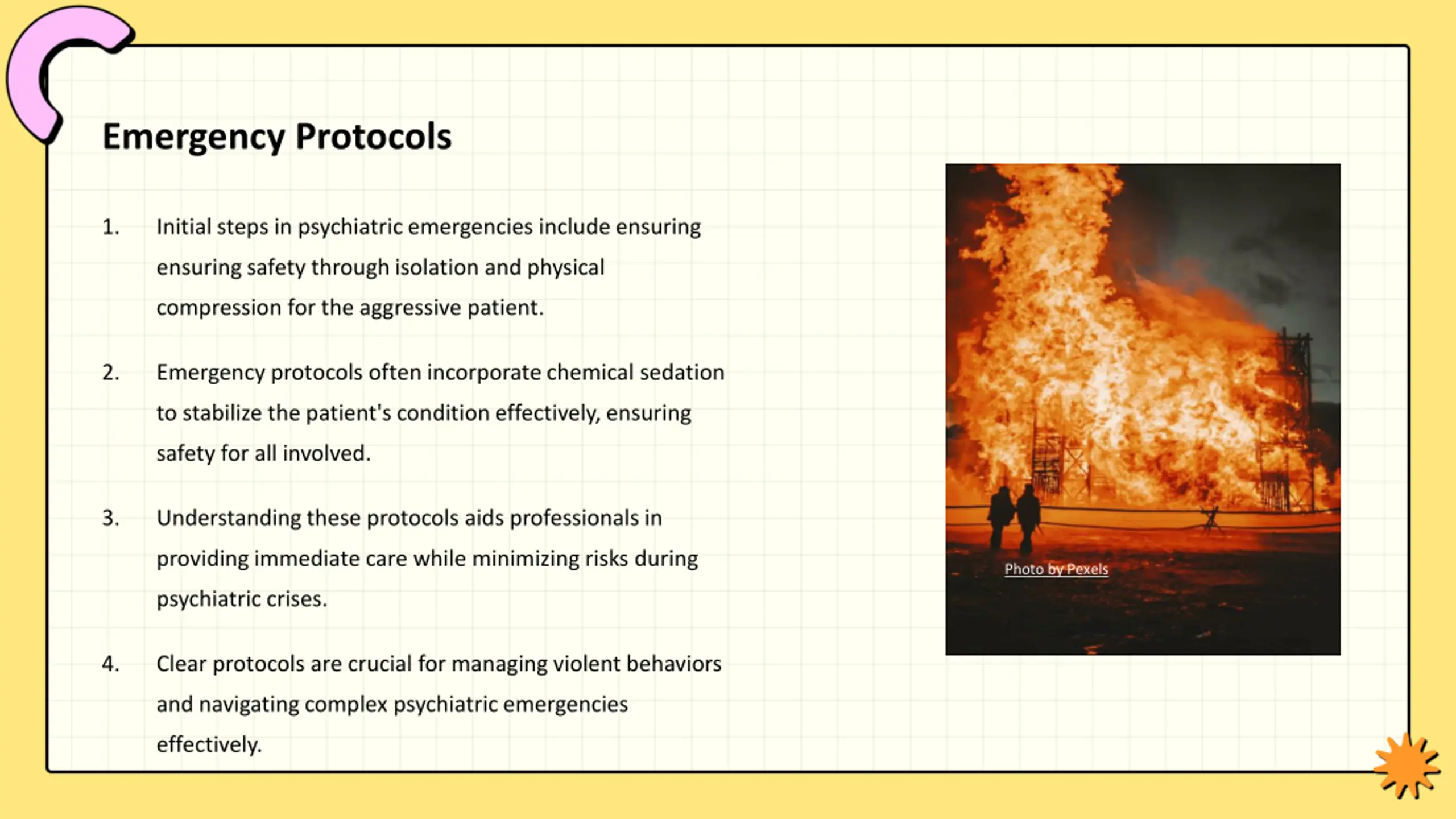 Emergency Protocols

1. Initial steps in psychiatric emergencies include ensuring ensuring safety through isolation and physical compression for the aggressive patient.

2. Emergency protocols often incorporate chemical sedation to stabilize the patient's condition effectively, ensuring safety for all involved.

3. Understanding these protocols aids professionals in providing immediate care while minimizing risks during psychiatric crises.

4. Clear protocols are crucial for managing violent behaviors and navigating complex psychiatric emergencies effectively.

Photo by Pexels